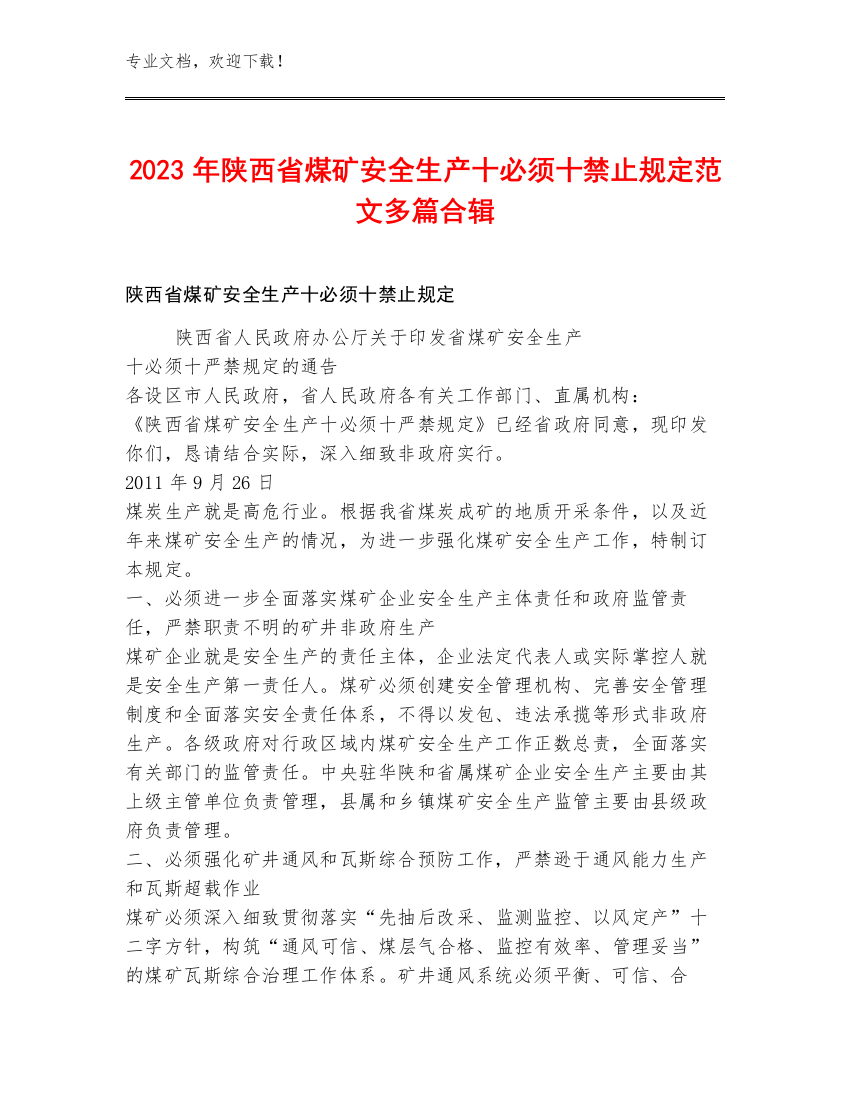 专业文档，欢迎下载！

2023年陕西省煤矿安全生产十必须十禁止规定范文多篇合辑

陕西省煤矿安全生产十必须十禁止规定

陕西省人民政府办公厅关于印发省煤矿安全生产十必须十严禁规定的通告

各设区市人民政府，省人民政府各有关工作部门、直属机构：

《陕西省煤矿安全生产十必须十严禁规定》已经省政府同意，现印发你们，恳请结合实际，深入细致非政府实行。

2011年9月26日

煤炭生产就是高危行业。根据我省煤炭成矿的地质开采条件，以及近年来煤矿安全生产的情况，为进一步强化煤矿安全生产工作，特制订本规定。

一、必须进一步全面落实煤矿企业安全生产主体责任和政府监管责任，严禁职责不明的矿井非政府生产

煤矿企业就是安全生产的责任主体，企业法定代表人或实际掌控人就是安全生产第一责任人。煤矿必须创建安全管理机构、完善安全管理制度和全面落实安全责任体系，不得以发包、违法承揽等形式非政府生产。各级政府对行政区域内煤矿安全生产工作正数总责，全面落实有关部门的监管责任。中央驻华陕和省属煤矿企业安全生产主要由其上级主管单位负责管理，县属和乡镇煤矿安全生产监管主要由县级政府负责管理。

二、必须强化矿井通风和瓦斯综合预防工作，严禁逊于通风能力生产和瓦斯超载作业

煤矿必须深入细致贯彻落实“先抽后改采、监测监控、以风定产”十二字方针，构筑“通风可信、煤层气合格、监控有效率、管理妥当”的煤矿瓦斯综合治理工作体系。矿井通风系统必须平衡、可信、合